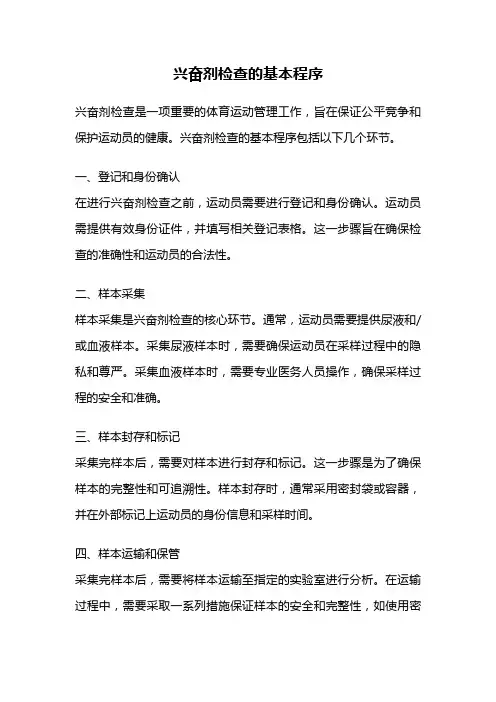 兴奋剂检查的基本程序

兴奋剂检查是一项重要的体育运动管理工作，旨在保证公平竞争和保护运动员的健康。兴奋剂检查的基本程序包括以下几个环节。

一、登记和身份确认
在进行兴奋剂检查之前，运动员需要进行登记和身份确认。运动员需提供有效身份证件，并填写相关登记表格。这一步骤旨在确保检查的准确性和运动员的合法性。

二、样本采集
样本采集是兴奋剂检查的核心环节。通常，运动员需要提供尿液和/或血液样本。采集尿液样本时，需要确保运动员在采样过程中的隐私和尊严。采集血液样本时，需要专业医务人员操作，确保采样过程的安全和准确。

三、样本封存和标记
采集完样本后，需要对样本进行封存和标记。这一步骤是为了确保样本的完整性和可追溯性。样本封存时，通常采用密封袋或容器，并在外部标记上运动员的身份信息和采样时间。

四、样本运输和保管
采集完样本后，需要将样本运输至指定的实验室进行分析。在运输过程中，需要采取一系列措施保证样本的安全和完整性，如使用密